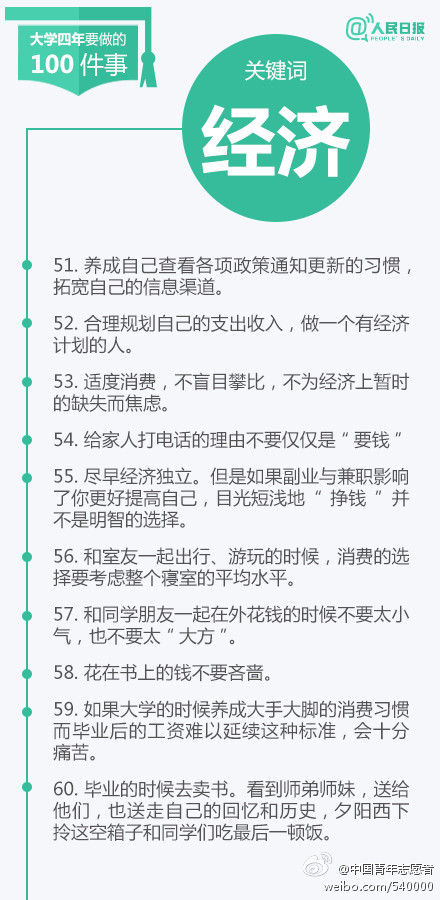 大学四年要做的
100件事

@人民日报
PEOPLE'S DAILY

关键词

经济

51.养成自己查看各项政策通知更新的习惯，拓宽自己的信息渠道。

52.合理规划自己的支出收入，做一个有经济计划的人。

53.适度消费，不盲目攀比，不为经济上暂时的缺失而焦虑。

54.给家人打电话的理由不要仅仅是“要钱”

55.尽早经济独立。但是如果副业与兼职影响了你更好提高自己，目光短浅地“挣钱”并不是明智的选择。

56.和室友一起出行、游玩的时候，消费的选择要考虑整个寝室的平均水平。

57.和同学朋友一起在外花钱的时候不要太小气，也不要太“大方”。

58.花在书上的钱不要吝啬。

59.如果大学的时候养成大手大脚的消费习惯而毕业后的工资难以延续这种标准，会十分痛苦。

60.毕业的时候去卖书。看到师弟师妹，送给他们，也送走自己的回忆和历史，夕阳西下拎这空箱子和同学们吃最后一顿饭。

@中国青年志愿者
weibo.com/540000